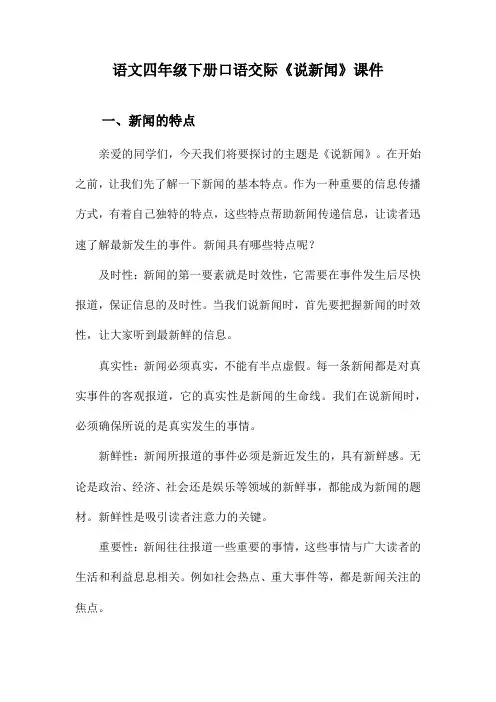 语文四年级下册口语交际《说新闻》课件

一、新闻的特点

亲爱的同学们，今天我们将要探讨的主题是《说新闻》。在开始之前，让我们先了解一下新闻的基本特点。作为一种重要的信息传播方式，有着自己独特的特点，这些特点帮助新闻传递信息，让读者迅速了解最新发生的事件。新闻具有哪些特点呢？

及时性：新闻的第一要素就是时效性，它需要在事件发生后尽快报道，保证信息的及时性。当我们说新闻时，首先要把握新闻的时效性，让大家听到最新鲜的信息。

真实性：新闻必须真实，不能有半点虚假。每一条新闻都是对真实事件的客观报道，它的真实性是新闻的生命线。我们在说新闻时，必须确保所说的是真实发生的事情。

新鲜性：新闻所报道的事件必须是新近发生的，具有新鲜感。无论是政治、经济、社会还是娱乐等领域的新鲜事，都能成为新闻的题材。新鲜性是吸引读者注意力的关键。

重要性：新闻往往报道一些重要的事情，这些事情与广大读者的生活和利益息息相关。例如社会热点、重大事件等，都是新闻关注的焦点。